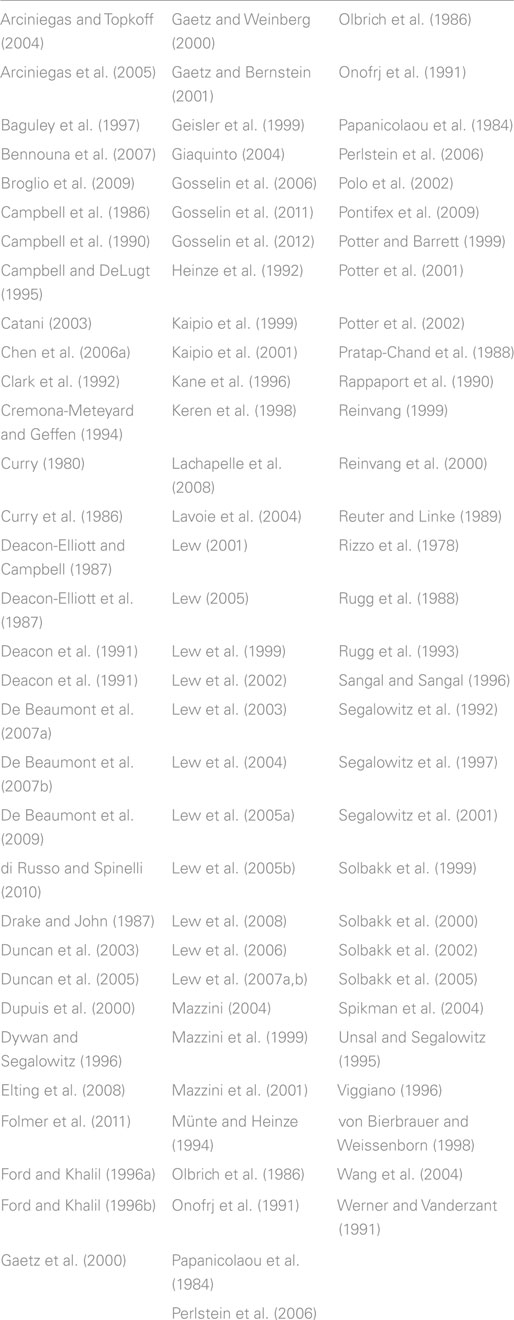 | | | |
|---|---|---|
| Arciniegas and Topkoff (2004) | Gaetz and Weinberg (2000) | Olbrich et al. (1986) |
| Arciniegas et al. (2005) | Gaetz and Bernstein (2001) | Onofrj et al. (1991) |
| Baguley et al. (1997) | Geisler et al. (1999) | Papanicolaou et al. (1984) |
| Bennouna et al. (2007) | Giaquinto (2004) | Perlstein et al. (2006) |
| Broglio et al. (2009) | Gosselin et al. (2006) | Polo et al. (2002) |
| Campbell et al. (1986) | Gosselin et al. (2011) | Pontifex et al. (2009) |
| Campbell et al. (1990) | Gosselin et al. (2012) | Potter and Barrett (1999) |
| Campbell and DeLugt (1995) | Heinze et al. (1992) | Potter et al. (2001) |
| Catani (2003) | Kaipio et al. (1999) | Potter et al. (2002) |
| Chen et al. (2006a) | Kaipio et al. (2001) | Pratap-Chand et al. (1988) |
| Clark et al. (1992) | Kane et al. (1996) | Rappaport et al. (1990) |
| Cremona-Meteyard and Geffen (1994) | Keren et al. (1998) | Reinvang (1999) |
| Curry (1980) | Lachapelle et al. (2008) | Reinvang et al. (2000) |
| Curry et al. (1986) | Lavoie et al. (2004) | Reuter and Linke (1989) |
| Deacon-Elliott and Campbell (1987) | Lew (2001) | Rizzo et al. (1978) |
| Deacon-Elliott et al. (1987) | Lew (2005) | Rugg et al. (1988) |
| Deacon et al. (1991) | Lew et al. (1999) | Rugg et al. (1993) |
| Deacon et al. (1991) | Lew et al. (2002) | Sangal and Sangal (1996) |
| De Beaumont et al. (2007a) | Lew et al. (2003) | Segalowitz et al. (1992) |
| De Beaumont et al. (2007b) | Lew et al. (2004) | Segalowitz et al. (1997) |
| De Beaumont et al. (2009) | Lew et al. (2005a) | Segalowitz et al. (2001) |
| di Russo and Spinelli (2010) | Lew et al. (2005b) | Solbakk et al. (1999) |
| Drake and John (1987) | Lew et al. (2008) | Solbakk et al. (2000) |
| Duncan et al. (2003) | Lew et al. (2006) | Solbakk et al. (2002) |
| Duncan et al. (2005) | Lew et al. (2007a,b) | Solbakk et al. (2005) |
| Dupuis et al. (2000) | Mazzini (2004) | Spikman et al. (2004) |
| Dywan and Segalowitz (1996) | Mazzini et al. (1999) | Unsal and Segalowitz (1995) |
| Elting et al. (2008) | Mazzini et al. (2001) | Viggiano (1996) |
| Folmer et al. (2011) | Münte and Heinze (1994) | von Bierbrauer and Weissenborn (1998) |
| Ford and Khalil (1996a) | Olbrich et al. (1986) | Wang et al. (2004) |
| Ford and Khalil (1996b) | Onofrj et al. (1991) | Werner and Vanderzant (1991) |
| Gaetz et al. (2000) | Papanicolaou et al. (1984) | |
| | Perlstein et al. (2006) | |